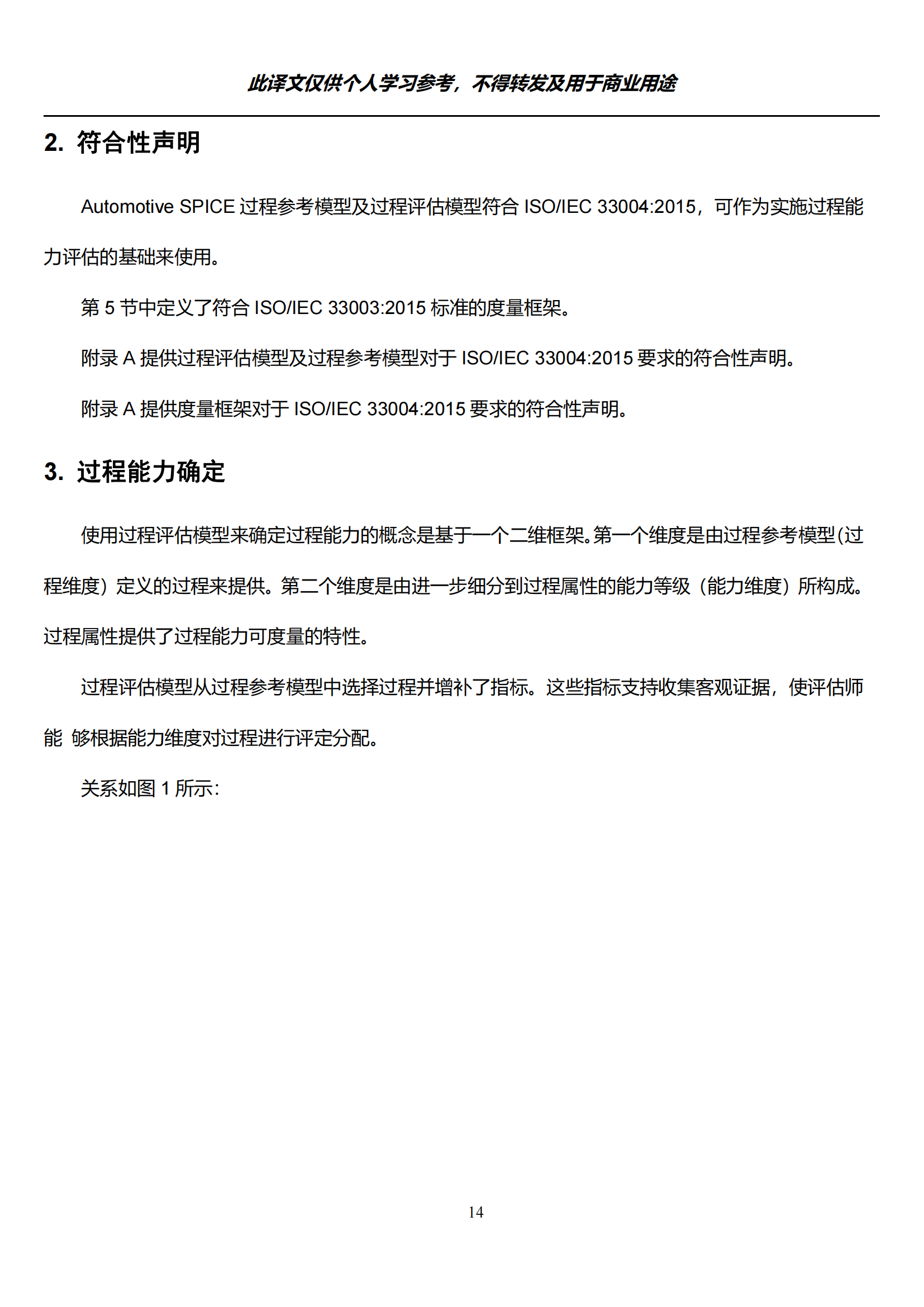 此译文仅供个人学习参考，不得转发及用于商业用途

2. 符合性声明

Automotive SPICE 过程参考模型及过程评估模型符合 ISO/IEC 33004:2015，可作为实施过程能力评估的基础来使用。

第 5 节中定义了符合 ISO/IEC 33003:2015 标准的度量框架。

附录 A 提供过程评估模型及过程参考模型对于 ISO/IEC 33004:2015 要求的符合性声明。

附录 A 提供度量框架对于 ISO/IEC 33004:2015 要求的符合性声明。

3. 过程能力确定

使用过程评估模型来确定过程能力的概念是基于一个二维框架。第一个维度是由过程参考模型（过程维度）定义的过程来提供。第二个维度是由进一步细分到过程属性的能力等级（能力维度）所构成。过程属性提供了过程能力可度量的特性。

过程评估模型从过程参考模型中选择过程并增补了指标。这些指标支持收集客观证据，使评估师能 够根据能力维度对过程进行评定分配。

关系如图 1 所示：

14